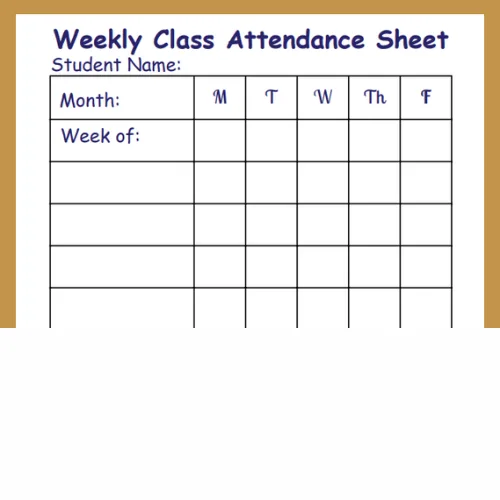 Weekly Class Attendance Sheet

Student Name:

| Month: | M | T | W | Th | F |
|---|---|---|---|---|---|
| Week of: | | | | | |
| | | | | | |
| | | | | | |
| | | | | | |
| | | | | | |